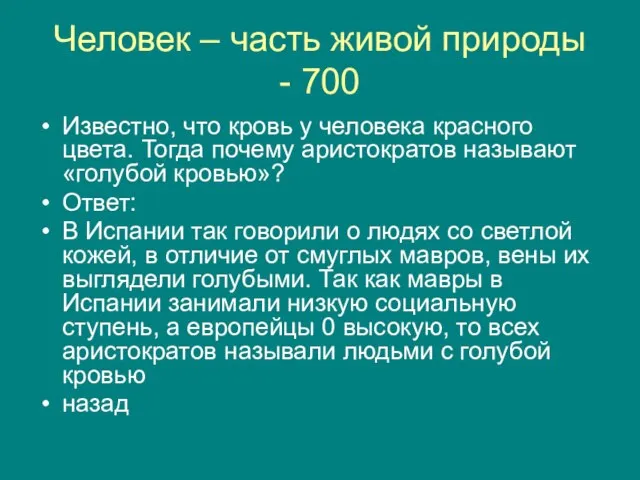 Человек – часть живой природы - 700

• Известно, что кровь у человека красного цвета. Тогда почему аристократов называют «голубой кровью»?
• Ответ:
• В Испании так говорили о людях со светлой кожей, в отличие от смуглых мавров, вены их выглядели голубыми. Так как мавры в Испании занимали низкую социальную ступень, а европейцы 0 высокую, то всех аристократов называли людьми с голубой кровью
• назад